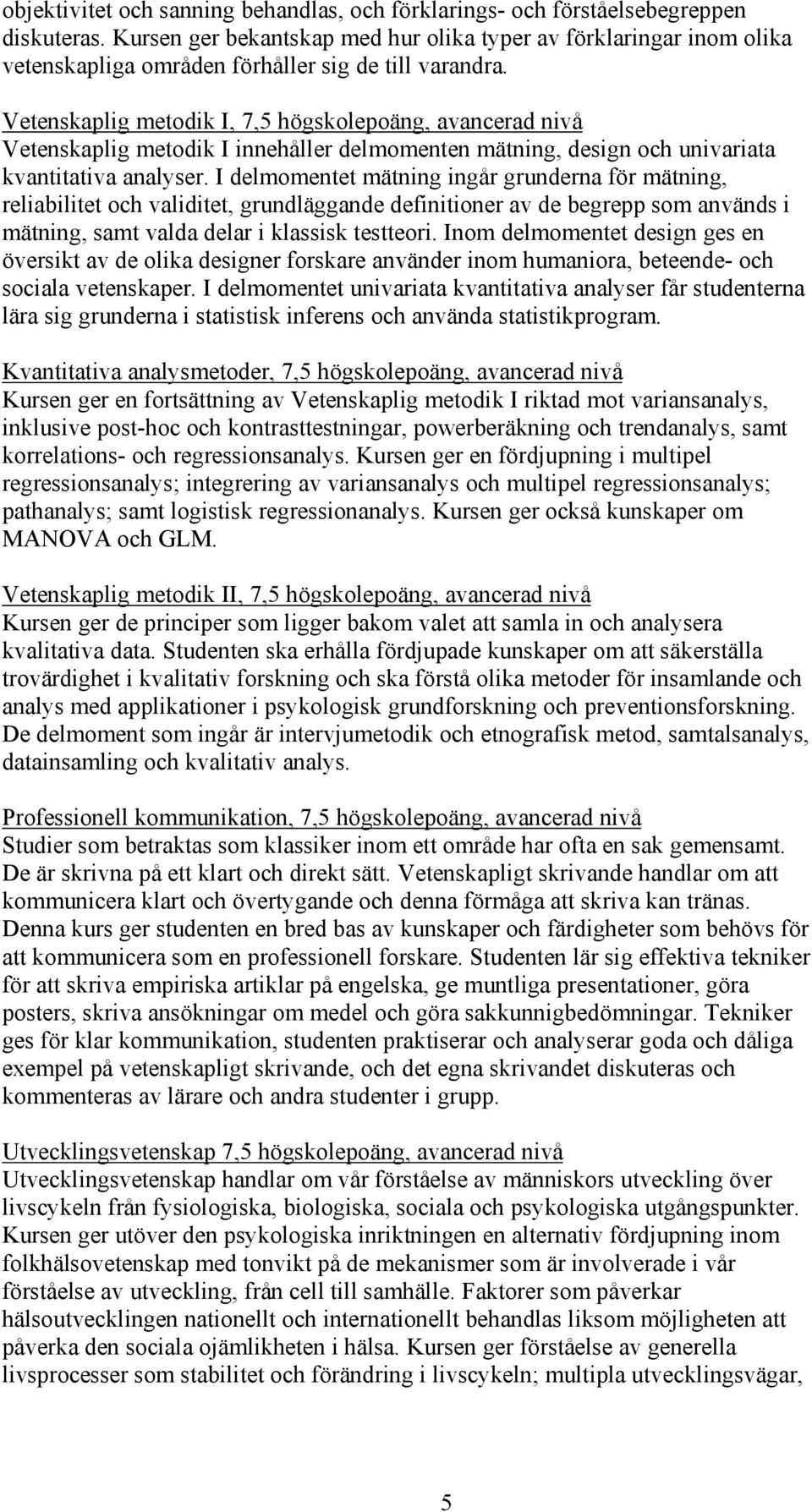 objektivitet och sanning behandlas, och förklarings- och förståelsebegreppen diskuteras. Kursen ger bekantskap med hur olika typer av förklaringar inom olika vetenskapliga områden förhåller sig de till varandra.

Vetenskaplig metodik I, 7,5 högskolepoäng, avancerad nivå
Vetenskaplig metodik I innehåller delmomenten mätning, design och univariata kvantitativa analyser. I delmomentet mätning ingår grunderna för mätning, reliabilitet och validitet, grundläggande definitioner av de begrepp som används i mätning, samt valda delar i klassisk testteori. Inom delmomentet design ges en översikt av de olika designer forskare använder inom humaniora, beteende- och sociala vetenskaper. I delmomentet univariata kvantitativa analyser får studenterna lära sig grunderna i statistisk inferens och använda statistikprogram.

Kvantitativa analysmetoder, 7,5 högskolepoäng, avancerad nivå
Kursen ger en fortsättning av Vetenskaplig metodik I riktad mot variansanalys, inklusive post-hoc och kontrasttestningar, powerberäkning och trendanalys, samt korrelations- och regressionsanalys. Kursen ger en fördjupning i multipel regressionsanalys; integrering av variansanalys och multipel regressionsanalys; pathanalys; samt logistisk regressionanalys. Kursen ger också kunskaper om MANOVA och GLM.

Vetenskaplig metodik II, 7,5 högskolepoäng, avancerad nivå
Kursen ger de principer som ligger bakom valet att samla in och analysera kvalitativa data. Studenten ska erhålla fördjupade kunskaper om att säkerställa trovärdighet i kvalitativ forskning och ska förstå olika metoder för insamlande och analys med applikationer i psykologisk grundforskning och preventionsforskning. De delmoment som ingår är intervjumetodik och etnografisk metod, samtalsanalys, datainsamling och kvalitativ analys.

Professionell kommunikation, 7,5 högskolepoäng, avancerad nivå
Studier som betraktas som klassiker inom ett område har ofta en sak gemensamt. De är skrivna på ett klart och direkt sätt. Vetenskapligt skrivande handlar om att kommunicera klart och övertygande och denna förmåga att skriva kan tränas. Denna kurs ger studenten en bred bas av kunskaper och färdigheter som behövs för att kommunicera som en professionell forskare. Studenten lär sig effektiva tekniker för att skriva empiriska artiklar på engelska, ge muntliga presentationer, göra posters, skriva ansökningar om medel och göra sakkunnigbedömningar. Tekniker ges för klar kommunikation, studenten praktiserar och analyserar goda och dåliga exempel på vetenskapligt skrivande, och det egna skrivandet diskuteras och kommenteras av lärare och andra studenter i grupp.

Utvecklingsvetenskap 7,5 högskolepoäng, avancerad nivå
Utvecklingsvetenskap handlar om vår förståelse av människors utveckling över livscykeln från fysiologiska, biologiska, sociala och psykologiska utgångspunkter. Kursen ger utöver den psykologiska inriktningen en alternativ fördjupning inom folkhälsovetenskap med tonvikt på de mekanismer som är involverade i vår förståelse av utveckling, från cell till samhälle. Faktorer som påverkar hälsoutvecklingen nationellt och internationellt behandlas liksom möjligheten att påverka den sociala ojämlikheten i hälsa. Kursen ger förståelse av generella livsprocesser som stabilitet och förändring i livscykeln; multipla utvecklingsvägar,

5